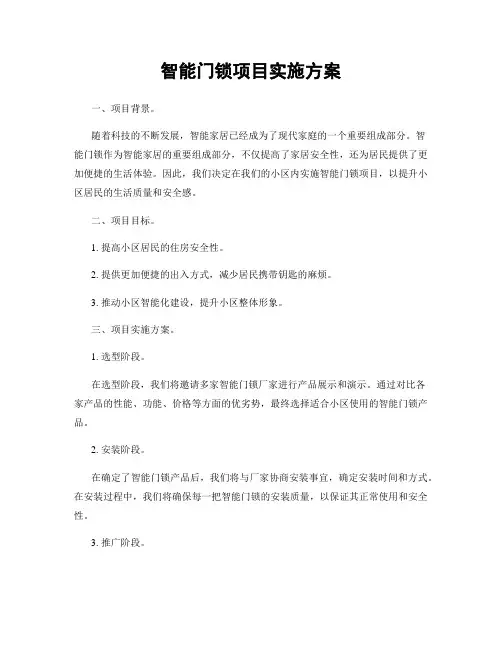 智能门锁项目实施方案

一、项目背景。

随着科技的不断发展，智能家居已经成为了现代家庭的一个重要组成部分。智能门锁作为智能家居的重要组成部分，不仅提高了家居安全性，还为居民提供了更加便捷的生活体验。因此，我们决定在我们的小区内实施智能门锁项目，以提升小区居民的生活质量和安全感。

二、项目目标。

1. 提高小区居民的住房安全性。

2. 提供更加便捷的出入方式，减少居民携带钥匙的麻烦。

3. 推动小区智能化建设，提升小区整体形象。

三、项目实施方案。

1. 选型阶段。

在选型阶段，我们将邀请多家智能门锁厂家进行产品展示和演示。通过对比各家产品的性能、功能、价格等方面的优劣势，最终选择适合小区使用的智能门锁产品。

2. 安装阶段。

在确定了智能门锁产品后，我们将与厂家协商安装事宜，确定安装时间和方式。在安装过程中，我们将确保每一把智能门锁的安装质量，以保证其正常使用和安全性。

3. 推广阶段。